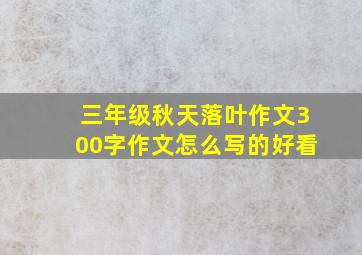 三年级秋天落叶作文300字作文怎么写的好看